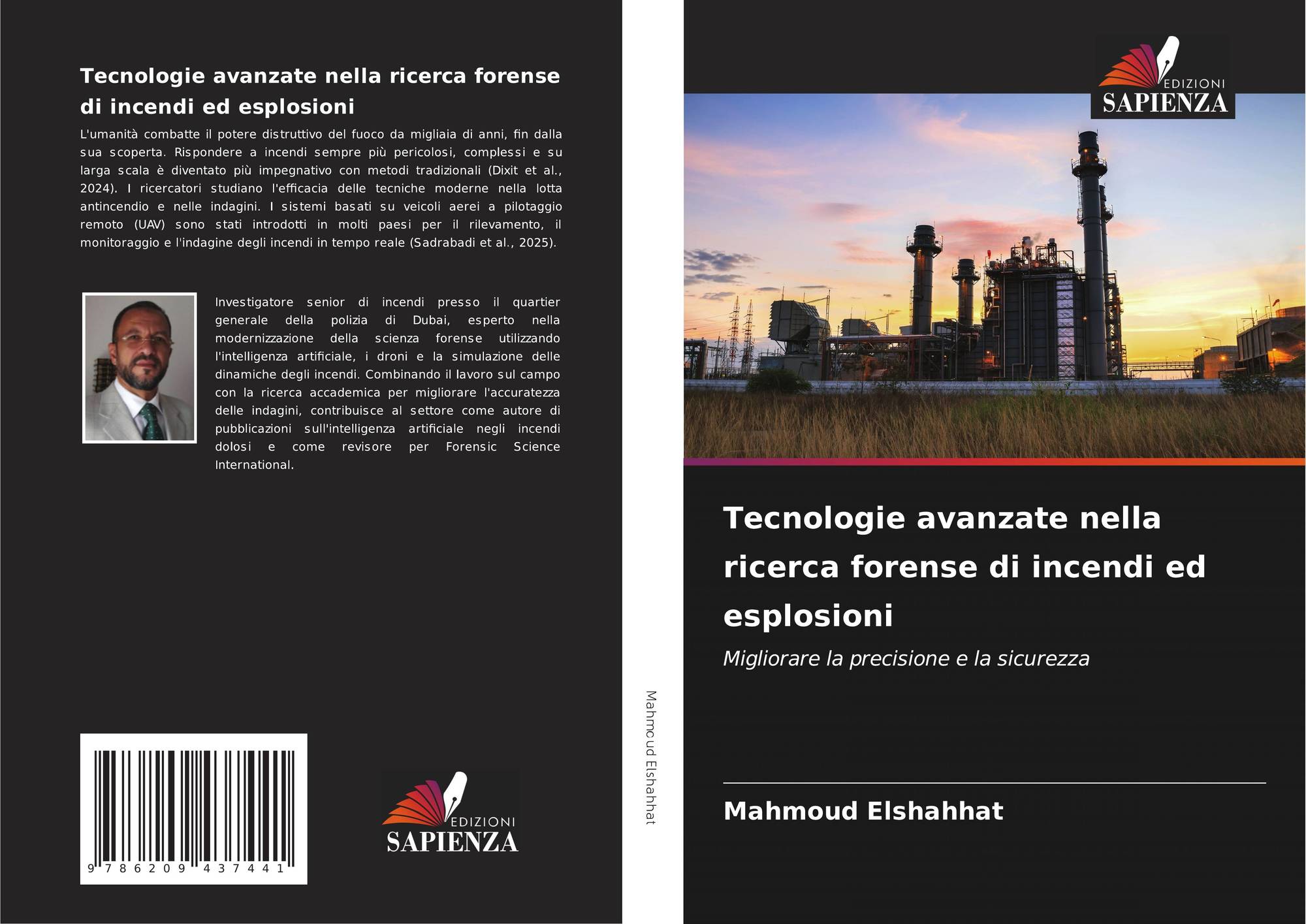 Tecnologie avanzate nella ricerca forense di incendi ed esplosioni

L'umanità combatte il potere distruttivo del fuoco da migliaia di anni, fin dalla sua scoperta. Rispondere a incendi sempre più pericolosi, complessi e su larga scala è diventato più impegnativo con metodi tradizionali (Dixit et al., 2024). I ricercatori studiano l'efficacia delle tecniche moderne nella lotta antincendio e nelle indagini. I sistemi basati su veicoli aerei a pilotaggio remoto (UAV) sono stati introdotti in molti paesi per il rilevamento, il monitoraggio e l'indagine degli incendi in tempo reale (Sadrabadi et al., 2025).

Investigatore senior di incendi presso il quartier generale della polizia di Dubai, esperto nella modernizzazione della scienza forense utilizzando l'intelligenza artificiale, i droni e la simulazione delle dinamiche degli incendi. Combinando il lavoro sul campo con la ricerca accademica per migliorare l'accuratezza delle indagini, contribuisce al settore come autore di pubblicazioni sull'intelligenza artificiale negli incendi dolosi e come revisore per Forensic Science International.

9 786209 437441

EDIZIONI
SAPIENZA

Mahmoud Elshahhat

EDIZIONI
SAPIENZA

Tecnologie avanzate nella ricerca forense di incendi ed esplosioni

Migliorare la precisione e la sicurezza

Mahmoud Elshahhat